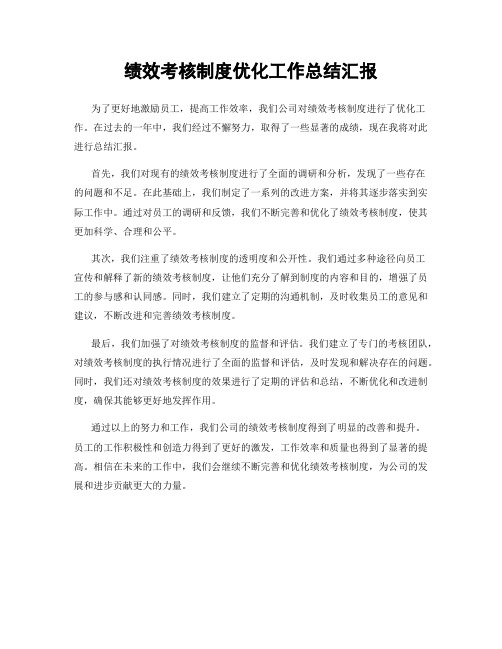 绩效考核制度优化工作总结汇报

为了更好地激励员工，提高工作效率，我们公司对绩效考核制度进行了优化工作。在过去的一年中，我们经过不懈努力，取得了一些显著的成绩，现在我将对此进行总结汇报。

首先，我们对现有的绩效考核制度进行了全面的调研和分析，发现了一些存在的问题和不足。在此基础上，我们制定了一系列的改进方案，并将其逐步落实到实际工作中。通过对员工的调研和反馈，我们不断完善和优化了绩效考核制度，使其更加科学、合理和公平。

其次，我们注重了绩效考核制度的透明度和公开性。我们通过多种途径向员工宣传和解释了新的绩效考核制度，让他们充分了解到制度的内容和目的，增强了员工的参与感和认同感。同时，我们建立了定期的沟通机制，及时收集员工的意见和建议，不断改进和完善绩效考核制度。

最后，我们加强了对绩效考核制度的监督和评估。我们建立了专门的考核团队，对绩效考核制度的执行情况进行了全面的监督和评估，及时发现和解决存在的问题。同时，我们还对绩效考核制度的效果进行了定期的评估和总结，不断优化和改进制度，确保其能够更好地发挥作用。

通过以上的努力和工作，我们公司的绩效考核制度得到了明显的改善和提升。员工的工作积极性和创造力得到了更好的激发，工作效率和质量也得到了显著的提高。相信在未来的工作中，我们会继续不断完善和优化绩效考核制度，为公司的发展和进步贡献更大的力量。